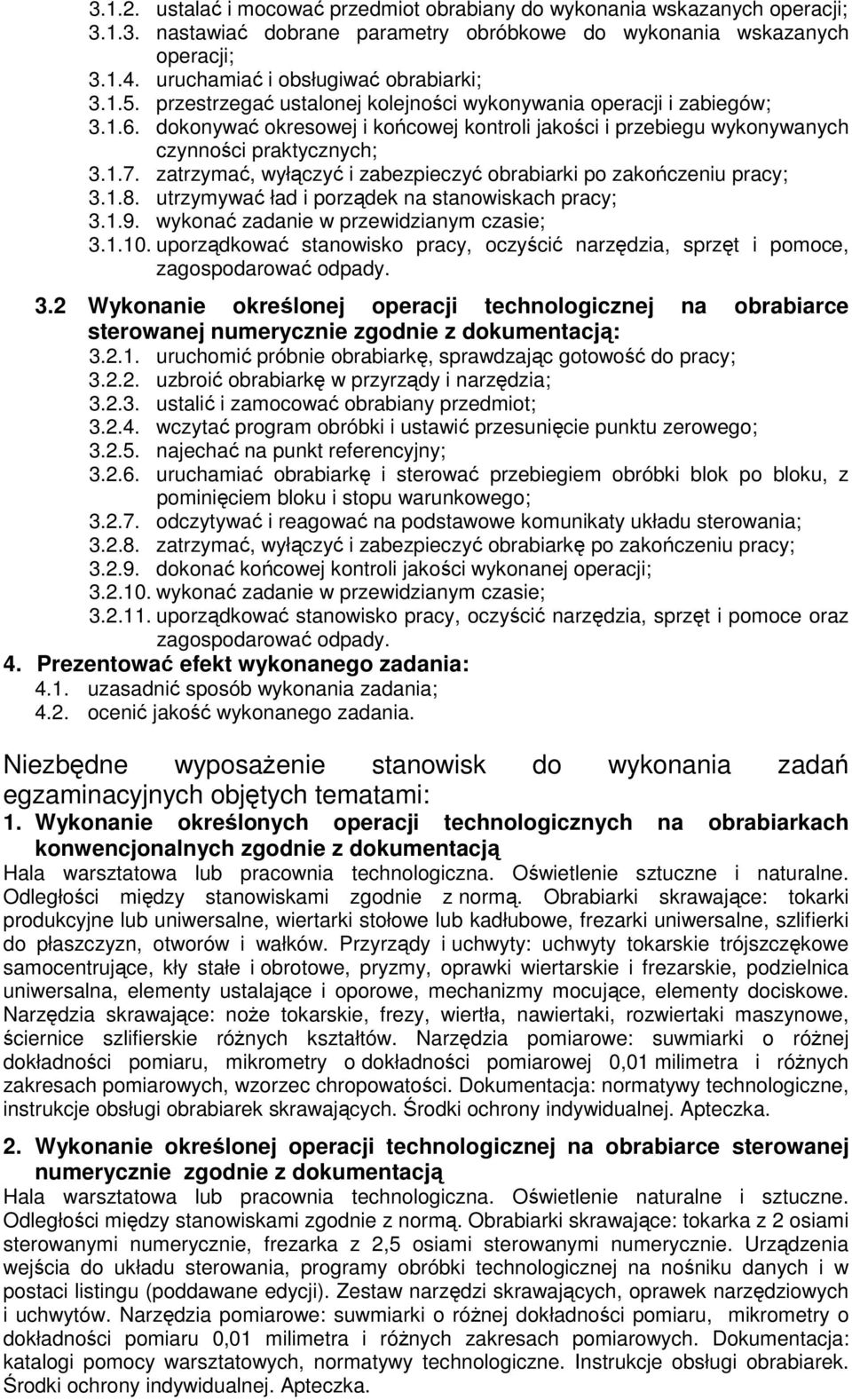 3.1.2. ustalać i mocować przedmiot obrabiany do wykonania wskazanych operacji;
3.1.3. nastawiać dobrane parametry obróbkowe do wykonania wskazanych operacji;
3.1.4. uruchamiać i obsługiwać obrabiarki;
3.1.5. przestrzegać ustalonej kolejności wykonywania operacji i zabiegów;
3.1.6. dokonywać okresowej i końcowej kontroli jakości i przebiegu wykonywanych czynności praktycznych;
3.1.7. zatrzymać, wyłączyć i zabezpieczyć obrabiarki po zakończeniu pracy;
3.1.8. utrzymywać ład i porządek na stanowiskach pracy;
3.1.9. wykonać zadanie w przewidzianym czasie;
3.1.10. uporządkować stanowisko pracy, oczyścić narzędzia, sprzęt i pomoce, zagospodarować odpady.

3.2 Wykonanie określonej operacji technologicznej na obrabiarce sterowanej numerycznie zgodnie z dokumentacją:
3.2.1. uruchomić próbnie obrabiarkę, sprawdzając gotowość do pracy;
3.2.2. uzbroić obrabiarkę w przyrządy i narzędzia;
3.2.3. ustalić i zamocować obrabiany przedmiot;
3.2.4. wczytać program obróbki i ustawić przesunięcie punktu zerowego;
3.2.5. najechać na punkt referencyjny;
3.2.6. uruchamiać obrabiarkę i sterować przebiegiem obróbki blok po bloku, z pominięciem bloku i stopu warunkowego;
3.2.7. odczytywać i reagować na podstawowe komunikaty układu sterowania;
3.2.8. zatrzymać, wyłączyć i zabezpieczyć obrabiarkę po zakończeniu pracy;
3.2.9. dokonać końcowej kontroli jakości wykonanej operacji;
3.2.10. wykonać zadanie w przewidzianym czasie;
3.2.11. uporządkować stanowisko pracy, oczyścić narzędzia, sprzęt i pomoce oraz zagospodarować odpady.
4. Prezentować efekt wykonanego zadania:
4.1. uzasadnić sposób wykonania zadania;
4.2. ocenić jakość wykonanego zadania.

Niezbędne wyposażenie stanowisk do wykonania zadań egzaminacyjnych objętych tematami:
1. Wykonanie określonych operacji technologicznych na obrabiarkach konwencjonalnych zgodnie z dokumentacją
Hala warsztatowa lub pracownia technologiczna. Oświetlenie sztuczne i naturalne. Odległości między stanowiskami zgodnie z normą. Obrabiarki skrawające: tokarki produkcyjne lub uniwersalne, wiertarki stołowe lub kadłubowe, frezarki uniwersalne, szlifierki do płaszczyzn, otworów i wałków. Przyrządy i uchwyty: uchwyty tokarskie trójszczękowe samocentrujące, kły stałe i obrotowe, pryzmy, oprawki wiertarskie i frezarskie, podzielnica uniwersalna, elementy ustalające i oporowe, mechanizmy mocujące, elementy dociskowe. Narzędzia skrawające: noże tokarskie, frezy, wiertła, nawiertaki, rozwiertaki maszynowe, ściernice szlifierskie różnych kształtów. Narzędzia pomiarowe: suwmiarki o różnej dokładności pomiaru, mikrometry o dokładności pomiarowej 0,01 milimetra i różnych zakresach pomiarowych, wzorzec chropowatości. Dokumentacja: normatywy technologiczne, instrukcje obsługi obrabiarek skrawających. Środki ochrony indywidualnej. Apteczka.

2. Wykonanie określonej operacji technologicznej na obrabiarce sterowanej numerycznie zgodnie z dokumentacją
Hala warsztatowa lub pracownia technologiczna. Oświetlenie naturalne i sztuczne. Odległości między stanowiskami zgodnie z normą. Obrabiarki skrawające: tokarka z 2 osiami sterowanymi numerycznie, frezarka z 2,5 osiami sterowanymi numerycznie. Urządzenia wejścia do układu sterowania, programy obróbki technologicznej na nośniku danych i w postaci listingu (poddawane edycji). Zestaw narzędzi skrawających, oprawek narzędziowych i uchwytów. Narzędzia pomiarowe: suwmiarki o różnej dokładności pomiaru, mikrometry o dokładności pomiaru 0,01 milimetra i różnych zakresach pomiarowych. Dokumentacja: katalogi pomocy warsztatowych, normatywy technologiczne. Instrukcje obsługi obrabiarek. Środki ochrony indywidualnej. Apteczka.